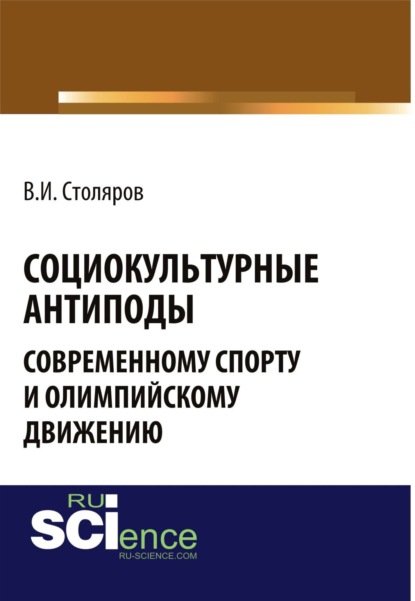 В.И. Столяров

СОЦИОКУЛЬТУРНЫЕ АНТИПОДЫ

СОВРЕМЕННОМУ СПОРТУ И ОЛИМПИЙСКОМУ ДВИЖЕНИЮ

RU
SCIence
RU-SCIENCE.COM